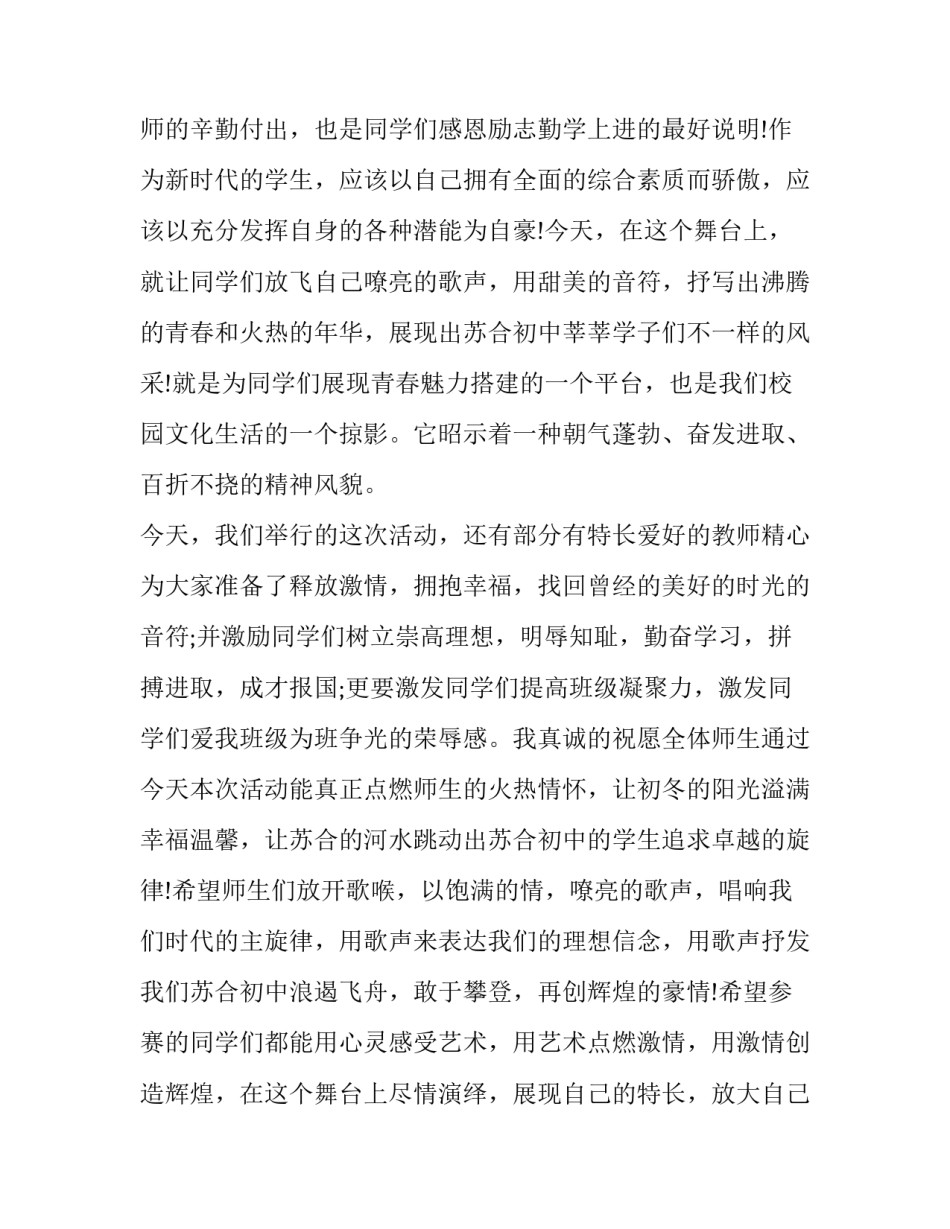 师的辛勤付出，也是同学们感恩励志勤学上进的最好说明!作为新时代的学生，应该以自己拥有全面的综合素质而骄傲，应该以充分发挥自身的各种潜能为自豪!今天，在这个舞台上，就让同学们放飞自己嘹亮的歌声，用甜美的音符，抒写出沸腾的青春和火热的年华，展现出苏合初中莘莘学子们不一样的风采!就是为同学们展现青春魅力搭建的一个平台，也是我们校园文化生活的一个掠影。它昭示着一种朝气蓬勃、奋发进取、百折不挠的精神风貌。

今天，我们举行的这次活动，还有部分有特长爱好的教师精心为大家准备了释放激情，拥抱幸福，找回曾经的美好的时光的音符;并激励同学们树立崇高理想，明辱知耻，勤奋学习，拼搏进取，成才报国;更要激发同学们提高班级凝聚力，激发同学们爱我班级为班争光的荣辱感。我真诚的祝愿全体师生通过今天本次活动能真正点燃师生的火热情怀，让初冬的阳光溢满幸福温馨，让苏合的河水跳动出苏合初中的学生追求卓越的旋律!希望师生们放开歌喉，以饱满的情，嘹亮的歌声，唱响我们时代的主旋律，用歌声来表达我们的理想信念，用歌声抒发我们苏合初中浪遏飞舟，敢于攀登，再创辉煌的豪情!希望参赛的同学们都能用心灵感受艺术，用艺术点燃激情，用激情创造辉煌，在这个舞台上尽情演绎，展现自己的特长，放大自己